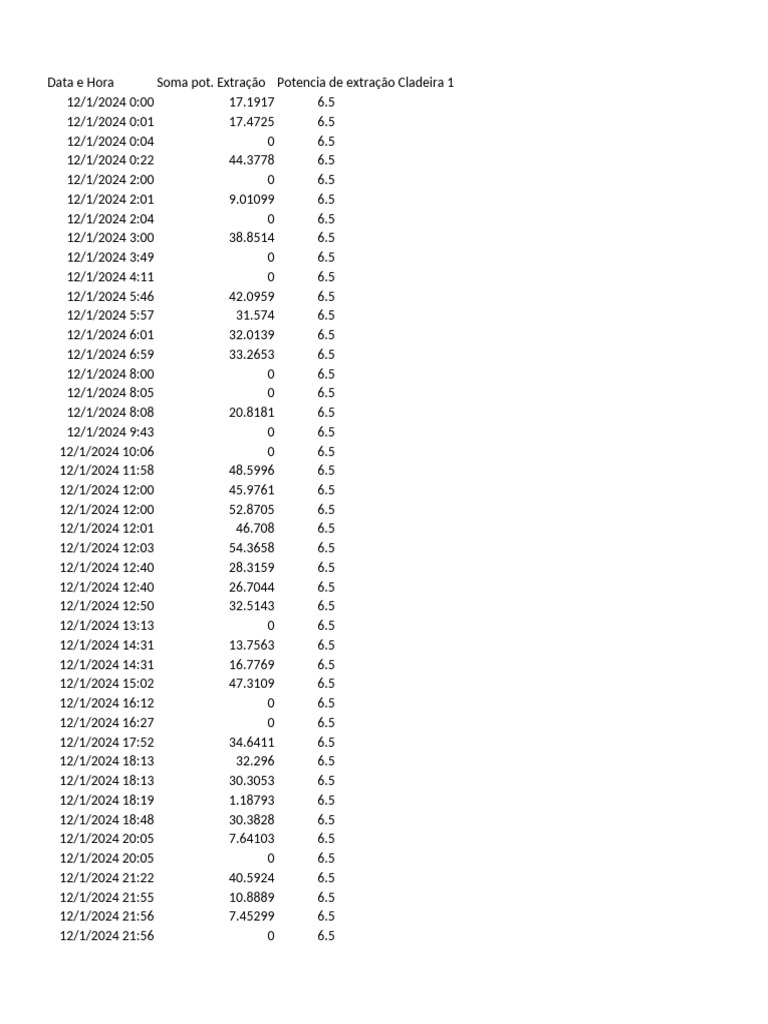 | Data e Hora | Soma pot. Extração | Potencia de extração Cladeira 1 |
|---|---|---|
| 12/1/2024 0:00 | 17.1917 | 6.5 |
| 12/1/2024 0:01 | 17.4725 | 6.5 |
| 12/1/2024 0:04 | 0 | 6.5 |
| 12/1/2024 0:22 | 44.3778 | 6.5 |
| 12/1/2024 2:00 | 0 | 6.5 |
| 12/1/2024 2:01 | 9.01099 | 6.5 |
| 12/1/2024 2:04 | 0 | 6.5 |
| 12/1/2024 3:00 | 38.8514 | 6.5 |
| 12/1/2024 3:49 | 0 | 6.5 |
| 12/1/2024 4:11 | 0 | 6.5 |
| 12/1/2024 5:46 | 42.0959 | 6.5 |
| 12/1/2024 5:57 | 31.574 | 6.5 |
| 12/1/2024 6:01 | 32.0139 | 6.5 |
| 12/1/2024 6:59 | 33.2653 | 6.5 |
| 12/1/2024 8:00 | 0 | 6.5 |
| 12/1/2024 8:05 | 0 | 6.5 |
| 12/1/2024 8:08 | 20.8181 | 6.5 |
| 12/1/2024 9:43 | 0 | 6.5 |
| 12/1/2024 10:06 | 0 | 6.5 |
| 12/1/2024 11:58 | 48.5996 | 6.5 |
| 12/1/2024 12:00 | 45.9761 | 6.5 |
| 12/1/2024 12:00 | 52.8705 | 6.5 |
| 12/1/2024 12:01 | 46.708 | 6.5 |
| 12/1/2024 12:03 | 54.3658 | 6.5 |
| 12/1/2024 12:40 | 28.3159 | 6.5 |
| 12/1/2024 12:40 | 26.7044 | 6.5 |
| 12/1/2024 12:50 | 32.5143 | 6.5 |
| 12/1/2024 13:13 | 0 | 6.5 |
| 12/1/2024 14:31 | 13.7563 | 6.5 |
| 12/1/2024 14:31 | 16.7769 | 6.5 |
| 12/1/2024 15:02 | 47.3109 | 6.5 |
| 12/1/2024 16:12 | 0 | 6.5 |
| 12/1/2024 16:27 | 0 | 6.5 |
| 12/1/2024 17:52 | 34.6411 | 6.5 |
| 12/1/2024 18:13 | 32.296 | 6.5 |
| 12/1/2024 18:13 | 30.3053 | 6.5 |
| 12/1/2024 18:19 | 1.18793 | 6.5 |
| 12/1/2024 18:48 | 30.3828 | 6.5 |
| 12/1/2024 20:05 | 7.64103 | 6.5 |
| 12/1/2024 20:05 | 0 | 6.5 |
| 12/1/2024 21:22 | 40.5924 | 6.5 |
| 12/1/2024 21:55 | 10.8889 | 6.5 |
| 12/1/2024 21:56 | 7.45299 | 6.5 |
| 12/1/2024 21:56 | 0 | 6.5 |